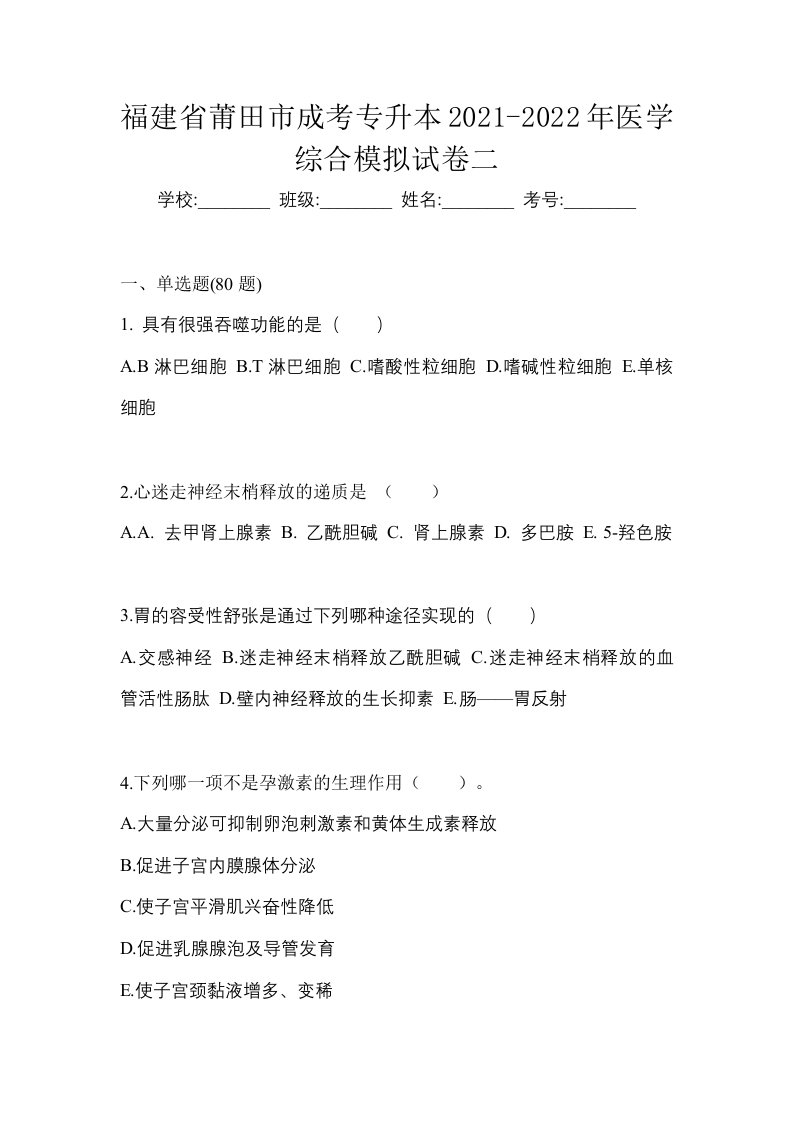 福建省莆田市成考专升本2021-2022年医学综合模拟试卷二

学校:________ 班级:________ 姓名:________ 考号:________

一、单选题(80 题)

1. 具有很强吞噬功能的是（　　）

A.B 淋巴细胞 B.T 淋巴细胞 C.嗜酸性粒细胞 D.嗜碱性粒细胞 E.单核细胞

2.心迷走神经末梢释放的递质是 （　　）

A.A. 去甲肾上腺素 B. 乙酰胆碱 C. 肾上腺素 D. 多巴胺 E. 5-羟色胺

3.胃的容受性舒张是通过下列哪种途径实现的（　　）

A.交感神经 B.迷走神经末梢释放乙酰胆碱 C.迷走神经末梢释放的血管活性肠肽 D.壁内神经释放的生长抑素 E.肠——胃反射

4.下列哪一项不是孕激素的生理作用（　　）。

A.大量分泌可抑制卵泡刺激素和黄体生成素释放

B.促进子宫内膜腺体分泌

C.使子宫平滑肌兴奋性降低

D.促进乳腺腺泡及导管发育

E.使子宫颈黏液增多、变稀